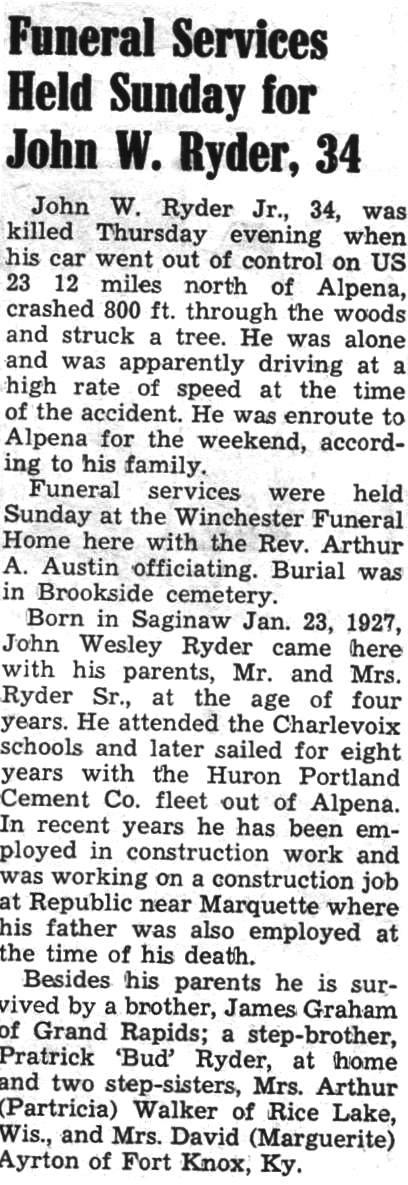 Funeral Services Held Sunday for John W. Ryder, 34

John W. Ryder Jr., 34, was killed Thursday evening when his car went out of control on US 23 12 miles north of Alpena, crashed 800 ft. through the woods and struck a tree. He was alone and was apparently driving at a high rate of speed at the time of the accident. He was enroute to Alpena for the weekend, according to his family.

Funeral services were held Sunday at the Winchester Funeral Home here with the Rev. Arthur A. Austin officiating. Burial was in Brookside cemetery.

Born in Saginaw Jan. 23, 1927, John Wesley Ryder came here with his parents, Mr. and Mrs. Ryder Sr., at the age of four years. He attended the Charlevoix schools and later sailed for eight years with the Huron Portland Cement Co. fleet out of Alpena. In recent years he has been employed in construction work and was working on a construction job at Republic near Marquette where his father was also employed at the time of his death.

Besides his parents he is survived by a brother, James Graham of Grand Rapids; a step-brother, Pratrick 'Bud' Ryder, at home and two step-sisters, Mrs. Arthur (Partricia) Walker of Rice Lake, Wis., and Mrs. David (Marguerite) Ayrton of Fort Knox, Ky.